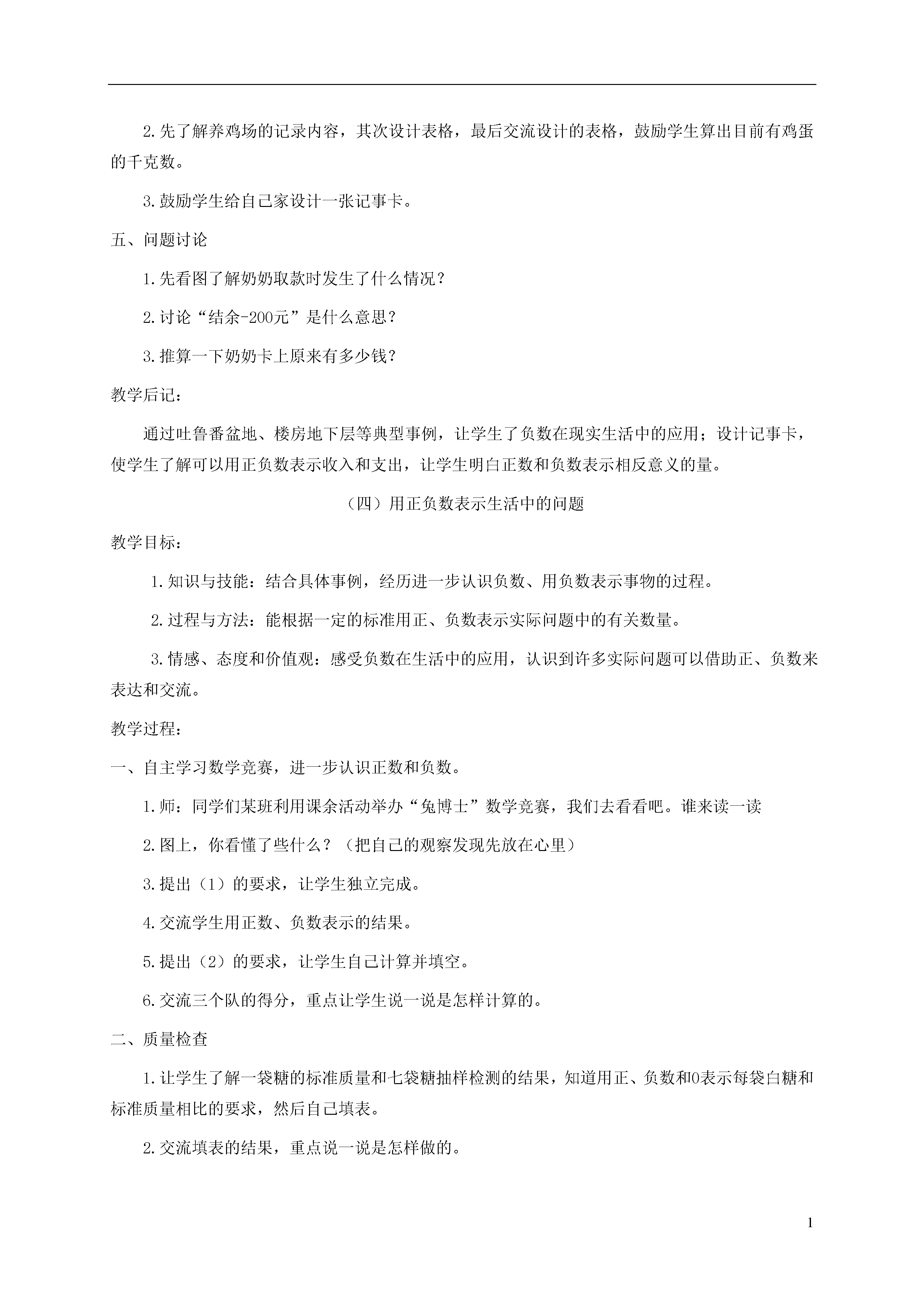 2.先了解养鸡场的记录内容，其次设计表格，最后交流设计的表格，鼓励学生算出目前有鸡蛋的千克数。

3.鼓励学生给自己家设计一张记事卡。

五、问题讨论

1.先看图了解奶奶取款时发生了什么情况？

2.讨论“结余-200元”是什么意思？

3.推算一下奶奶卡上原来有多少钱？

教学后记：

通过吐鲁番盆地、楼房地下层等典型事例，让学生了负数在现实生活中的应用；设计记事卡，使学生了解可以用正负数表示收入和支出，让学生明白正数和负数表示相反意义的量。

（四）用正负数表示生活中的问题

教学目标：

1.知识与技能：结合具体事例，经历进一步认识负数、用负数表示事物的过程。

2.过程与方法：能根据一定的标准用正、负数表示实际问题中的有关数量。

3.情感、态度和价值观：感受负数在生活中的应用，认识到许多实际问题可以借助正、负数来表达和交流。

教学过程：

一、自主学习数学竞赛，进一步认识正数和负数。

1.师：同学们某班利用课余活动举办“兔博士”数学竞赛，我们去看看吧。谁来读一读

2.图上，你看懂了些什么？（把自己的观察发现先放在心里）

3.提出（1）的要求，让学生独立完成。

4.交流学生用正数、负数表示的结果。

5.提出（2）的要求，让学生自己计算并填空。

6.交流三个队的得分，重点让学生说一说是怎样计算的。

二、质量检查

1.让学生了解一袋糖的标准质量和七袋糖抽样检测的结果，知道用正、负数和0表示每袋白糖和标准质量相比的要求，然后自己填表。

2.交流填表的结果，重点说一说是怎样做的。

1